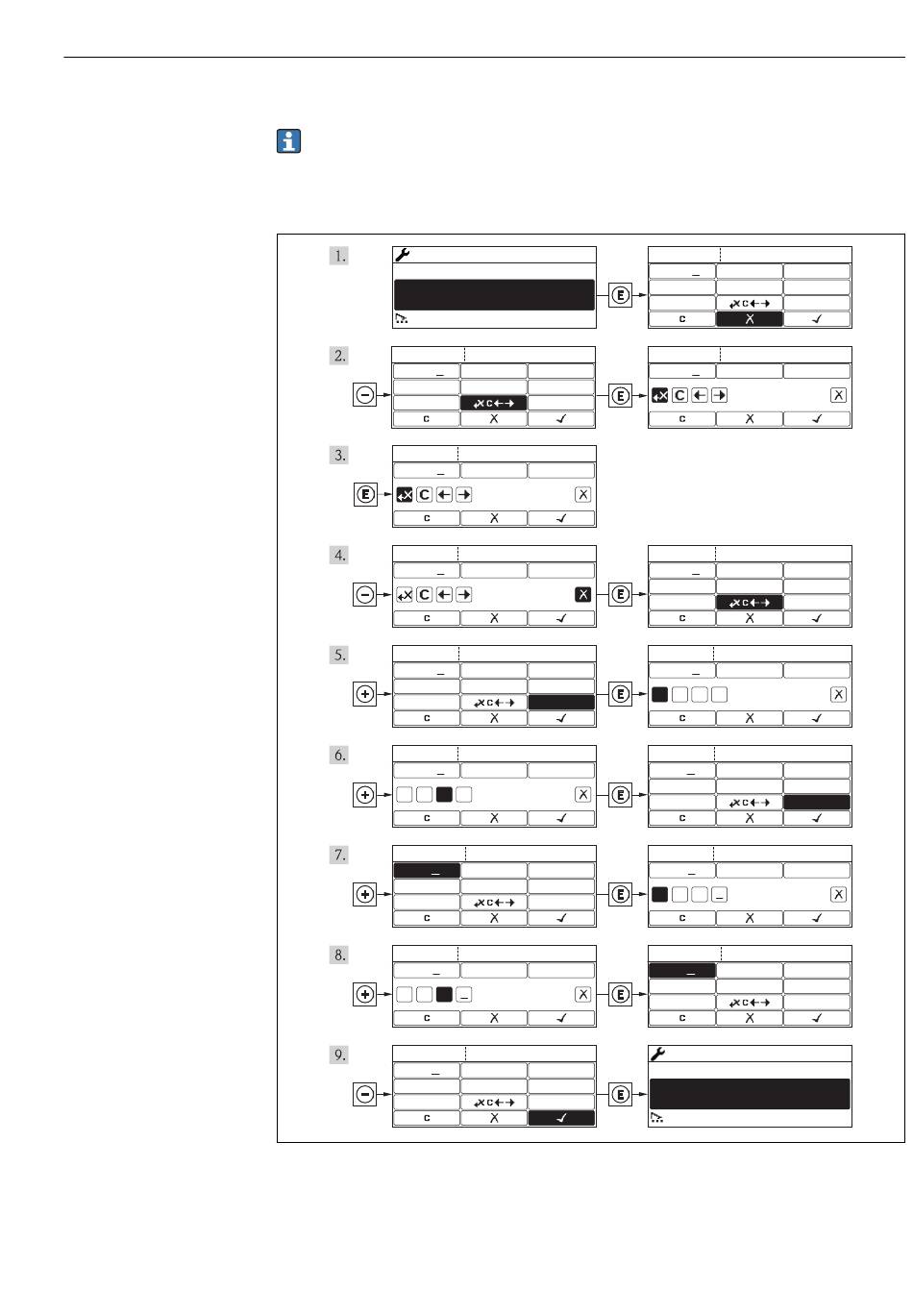 1.

2.

3.

4.

5.

6.

7.

8.

9.